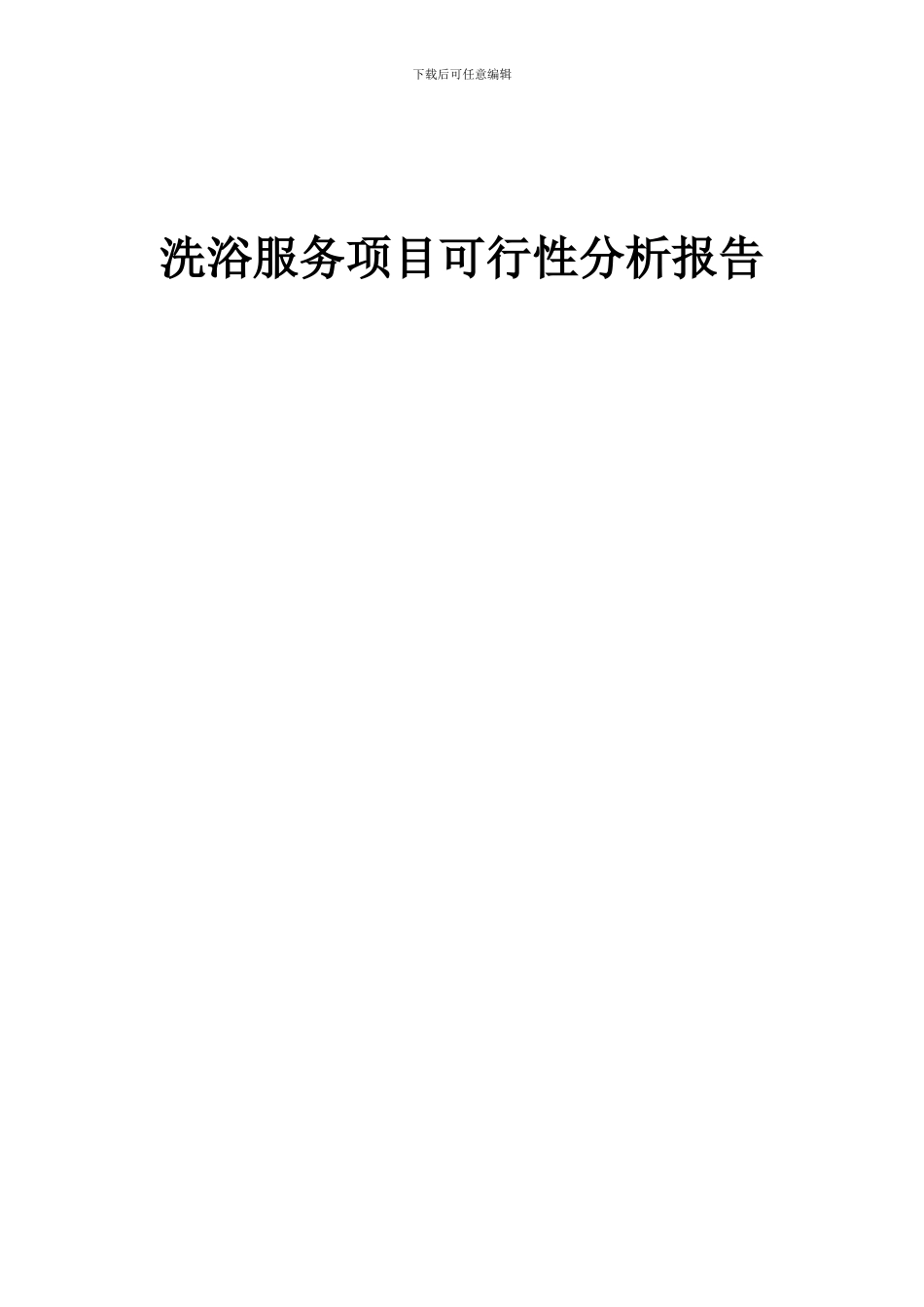 下载后可任意编辑

洗浴服务项目可行性分析报告